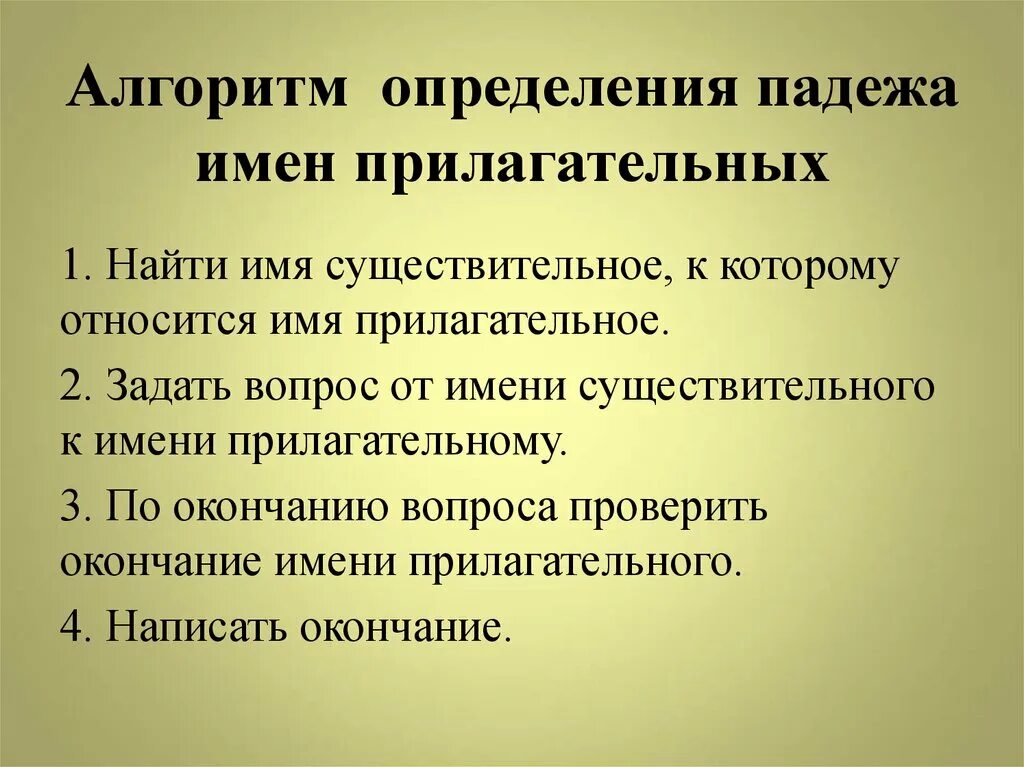 Алгоритм определения падежа имен прилагательных

1. Найти имя существительное, к которому относится имя прилагательное.

2. Задать вопрос от имени существительного к имени прилагательному.

3. По окончанию вопроса проверить окончание имени прилагательного.

4. Написать окончание.